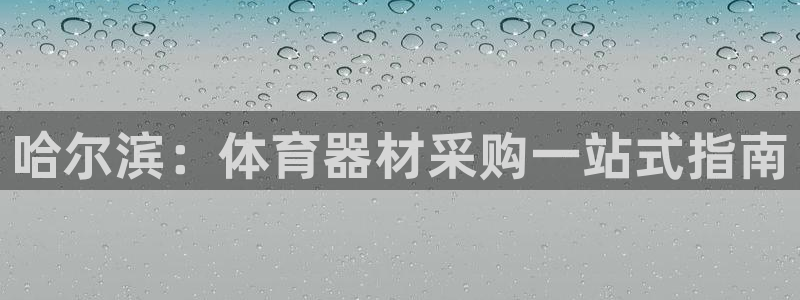 哈尔滨：体育器材采购一站式指南